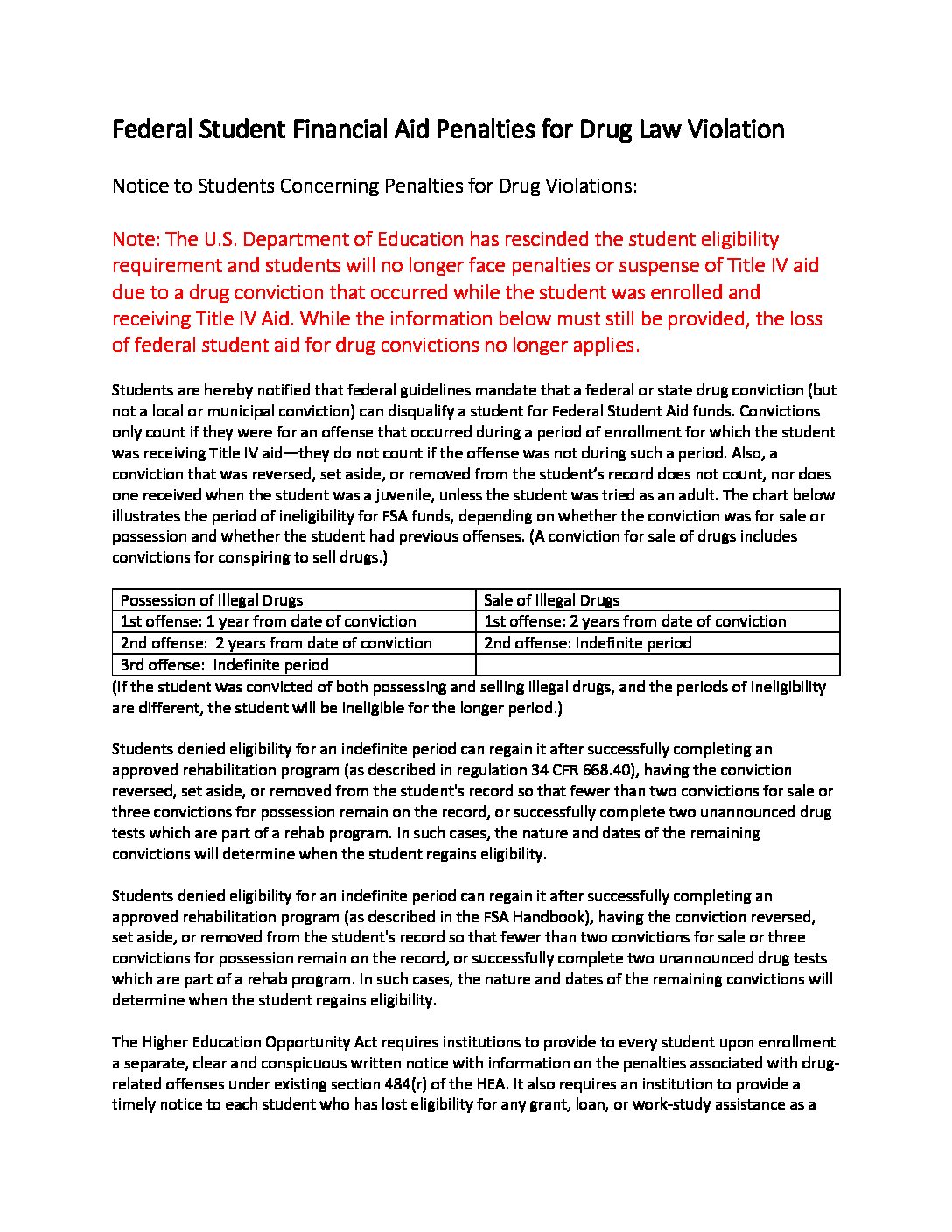 Federal Student Financial Aid Penalties for Drug Law Violation

Notice to Students Concerning Penalties for Drug Violations:

Note: The U.S. Department of Education has rescinded the student eligibility requirement and students will no longer face penalties or suspense of Title IV aid due to a drug conviction that occurred while the student was enrolled and receiving Title IV Aid. While the information below must still be provided, the loss of federal student aid for drug convictions no longer applies.

Students are hereby notified that federal guidelines mandate that a federal or state drug conviction (but not a local or municipal conviction) can disqualify a student for Federal Student Aid funds. Convictions only count if they were for an offense that occurred during a period of enrollment for which the student was receiving Title IV aid—they do not count if the offense was not during such a period. Also, a conviction that was reversed, set aside, or removed from the student's record does not count, nor does one received when the student was a juvenile, unless the student was tried as an adult. The chart below illustrates the period of ineligibility for FSA funds, depending on whether the conviction was for sale or possession and whether the student had previous offenses. (A conviction for sale of drugs includes convictions for conspiring to sell drugs.)

| Possession of Illegal Drugs | Sale of Illegal Drugs |
|---|---|
| 1st offense: 1 year from date of conviction | 1st offense: 2 years from date of conviction |
| 2nd offense: 2 years from date of conviction | 2nd offense: Indefinite period |
| 3rd offense: Indefinite period | |

(If the student was convicted of both possessing and selling illegal drugs, and the periods of ineligibility are different, the student will be ineligible for the longer period.)

Students denied eligibility for an indefinite period can regain it after successfully completing an approved rehabilitation program (as described in regulation 34 CFR 668.40), having the conviction reversed, set aside, or removed from the student's record so that fewer than two convictions for sale or three convictions for possession remain on the record, or successfully complete two unannounced drug tests which are part of a rehab program. In such cases, the nature and dates of the remaining convictions will determine when the student regains eligibility.

Students denied eligibility for an indefinite period can regain it after successfully completing an approved rehabilitation program (as described in the FSA Handbook), having the conviction reversed, set aside, or removed from the student's record so that fewer than two convictions for sale or three convictions for possession remain on the record, or successfully complete two unannounced drug tests which are part of a rehab program. In such cases, the nature and dates of the remaining convictions will determine when the student regains eligibility.

The Higher Education Opportunity Act requires institutions to provide to every student upon enrollment a separate, clear and conspicuous written notice with information on the penalties associated with drug-related offenses under existing section 484(r) of the HEA. It also requires an institution to provide a timely notice to each student who has lost eligibility for any grant, loan, or work-study assistance as a